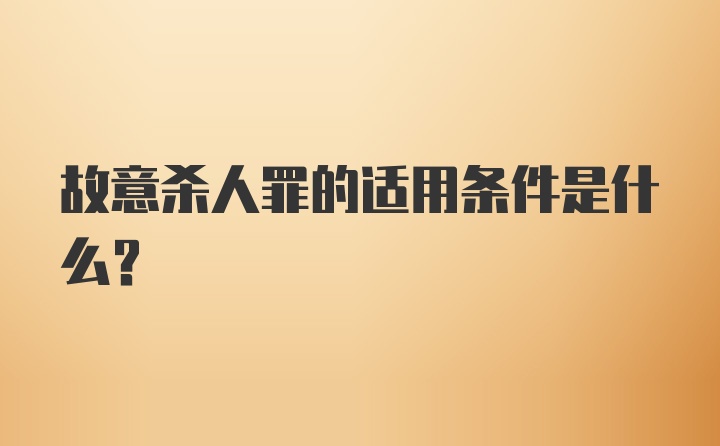 故意杀人罪的适用条件是什么？